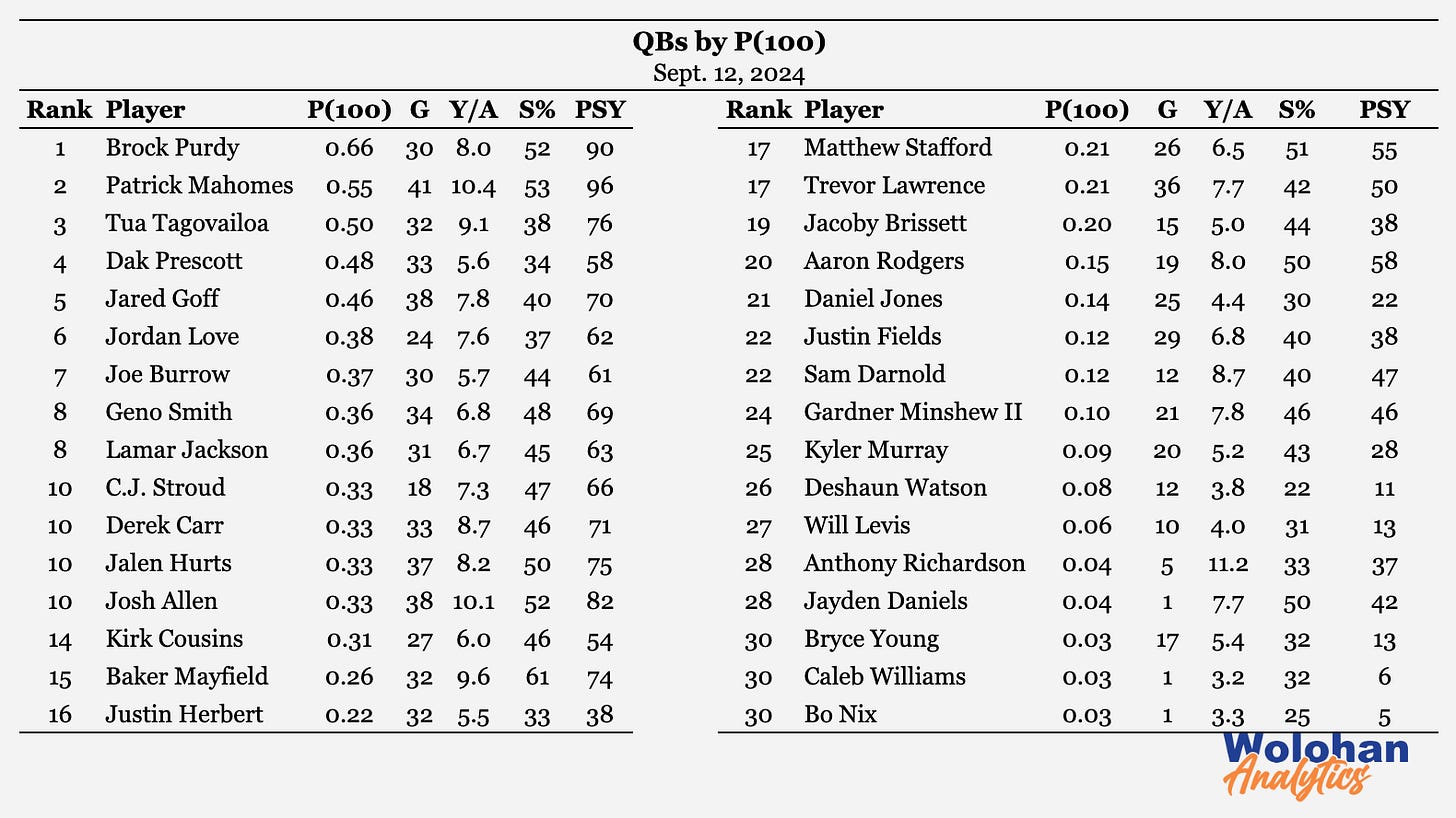 QBs by P(100)
Sept. 12, 2024

| Rank | Player | P(100) | G | Y/A | S% | PSY |
|---|---|---|---|---|---|---|
| 1 | Brock Purdy | 0.66 | 30 | 8.0 | 52 | 90 |
| 2 | Patrick Mahomes | 0.55 | 41 | 10.4 | 53 | 96 |
| 3 | Tua Tagovailoa | 0.50 | 32 | 9.1 | 38 | 76 |
| 4 | Dak Prescott | 0.48 | 33 | 5.6 | 34 | 58 |
| 5 | Jared Goff | 0.46 | 38 | 7.8 | 40 | 70 |
| 6 | Jordan Love | 0.38 | 24 | 7.6 | 37 | 62 |
| 7 | Joe Burrow | 0.37 | 30 | 5.7 | 44 | 61 |
| 8 | Geno Smith | 0.36 | 34 | 6.8 | 48 | 69 |
| 8 | Lamar Jackson | 0.36 | 31 | 6.7 | 45 | 63 |
| 10 | C.J. Stroud | 0.33 | 18 | 7.3 | 47 | 66 |
| 10 | Derek Carr | 0.33 | 33 | 8.7 | 46 | 71 |
| 10 | Jalen Hurts | 0.33 | 37 | 8.2 | 50 | 75 |
| 10 | Josh Allen | 0.33 | 38 | 10.1 | 52 | 82 |
| 14 | Kirk Cousins | 0.31 | 27 | 6.0 | 46 | 54 |
| 15 | Baker Mayfield | 0.26 | 32 | 9.6 | 61 | 74 |
| 16 | Justin Herbert | 0.22 | 32 | 5.5 | 33 | 38 |

| Rank | Player | P(100) | G | Y/A | S% | PSY |
|---|---|---|---|---|---|---|
| 17 | Matthew Stafford | 0.21 | 26 | 6.5 | 51 | 55 |
| 17 | Trevor Lawrence | 0.21 | 36 | 7.7 | 42 | 50 |
| 19 | Jacoby Brissett | 0.20 | 15 | 5.0 | 44 | 38 |
| 20 | Aaron Rodgers | 0.15 | 19 | 8.0 | 50 | 58 |
| 21 | Daniel Jones | 0.14 | 25 | 4.4 | 30 | 22 |
| 22 | Justin Fields | 0.12 | 29 | 6.8 | 40 | 38 |
| 22 | Sam Darnold | 0.12 | 12 | 8.7 | 40 | 47 |
| 24 | Gardner Minshew II | 0.10 | 21 | 7.8 | 46 | 46 |
| 25 | Kyler Murray | 0.09 | 20 | 5.2 | 43 | 28 |
| 26 | Deshaun Watson | 0.08 | 12 | 3.8 | 22 | 11 |
| 27 | Will Levis | 0.06 | 10 | 4.0 | 31 | 13 |
| 28 | Anthony Richardson | 0.04 | 5 | 11.2 | 33 | 37 |
| 28 | Jayden Daniels | 0.04 | 1 | 7.7 | 50 | 42 |
| 30 | Bryce Young | 0.03 | 17 | 5.4 | 32 | 13 |
| 30 | Caleb Williams | 0.03 | 1 | 3.2 | 32 | 6 |
| 30 | Bo Nix | 0.03 | 1 | 3.3 | 25 | 5 |

Wolohan Analytics